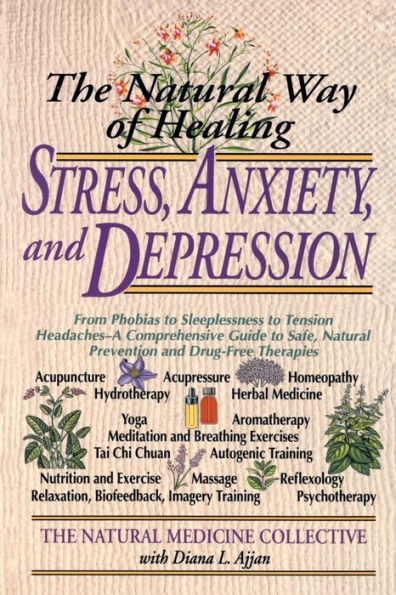 The Natural Way of Healing

STRESS, ANXIETY, and DEPRESSION

From Phobias to Sleeplessness to Tension Headaches–A Comprehensive Guide to Safe, Natural Prevention and Drug-Free Therapies

Acupuncture Acupressure Homeopathy
Hydrotherapy Herbal Medicine
Yoga Aromatherapy
Meditation and Breathing Exercises
Tai Chi Chuan Autogenic Training
Nutrition and Exercise Massage Reflexology
Relaxation, Biofeedback, Imagery Training Psychotherapy

THE NATURAL MEDICINE COLLECTIVE
with Diana L. Ajjan